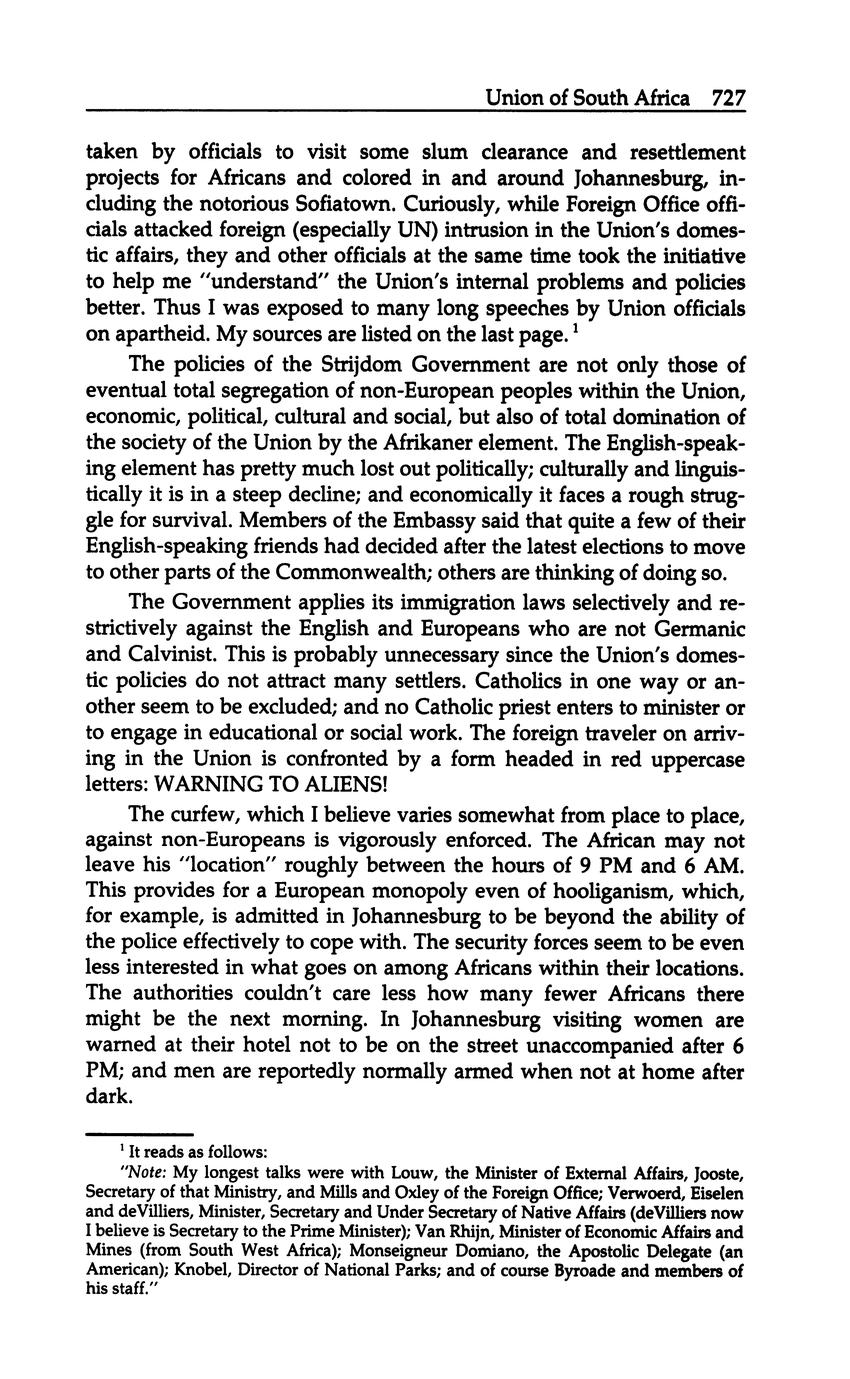 Union of South Africa 727

taken by officials to visit some slum clearance and resettlement projects for Africans and colored in and around Johannesburg, including the notorious Sofiatown. Curiously, while Foreign Office officials attacked foreign (especially UN) intrusion in the Union's domestic affairs, they and other officials at the same time took the initiative to help me "understand" the Union's internal problems and policies better. Thus I was exposed to many long speeches by Union officials on apartheid. My sources are listed on the last page. $^1$

The policies of the Strijdom Government are not only those of eventual total segregation of non-European peoples within the Union, economic, political, cultural and social, but also of total domination of the society of the Union by the Afrikaner element. The English-speaking element has pretty much lost out politically; culturally and linguistically it is in a steep decline; and economically it faces a rough struggle for survival. Members of the Embassy said that quite a few of their English-speaking friends had decided after the latest elections to move to other parts of the Commonwealth; others are thinking of doing so.

The Government applies its immigration laws selectively and restrictively against the English and Europeans who are not Germanic and Calvinist. This is probably unnecessary since the Union's domestic policies do not attract many settlers. Catholics in one way or another seem to be excluded; and no Catholic priest enters to minister or to engage in educational or social work. The foreign traveler on arriving in the Union is confronted by a form headed in red uppercase letters: WARNING TO ALIENS!

The curfew, which I believe varies somewhat from place to place, against non-Europeans is vigorously enforced. The African may not leave his "location" roughly between the hours of 9 PM and 6 AM. This provides for a European monopoly even of hooliganism, which, for example, is admitted in Johannesburg to be beyond the ability of the police effectively to cope with. The security forces seem to be even less interested in what goes on among Africans within their locations. The authorities couldn't care less how many fewer Africans there might be the next morning. In Johannesburg visiting women are warned at their hotel not to be on the street unaccompanied after 6 PM; and men are reportedly normally armed when not at home after dark.

$^1$ It reads as follows:
"Note: My longest talks were with Louw, the Minister of External Affairs, Jooste, Secretary of that Ministry, and Mills and Oxley of the Foreign Office; Verwoerd, Eiselen and deVilliers, Minister, Secretary and Under Secretary of Native Affairs (deVilliers now I believe is Secretary to the Prime Minister); Van Rhijn, Minister of Economic Affairs and Mines (from South West Africa); Monseigneur Domiano, the Apostolic Delegate (an American); Knobel, Director of National Parks; and of course Byroade and members of his staff."